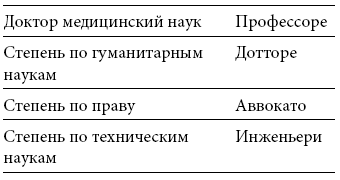 | | |
|---|---|
| Доктор медицинский наук | Профессоре |
| Степень по гуманитарным наукам | Дотторе |
| Степень по праву | Аввокато |
| Степень по техническим наукам | Инженьери |